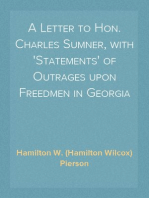 A Letter to Hon. Charles Sumner, with 'Statements' of Outrages upon Freedmen in Georgia

Hamilton W. (Hamilton Wilcox) Pierson